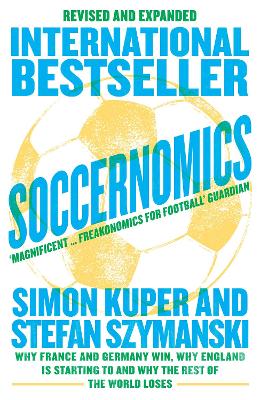 REVISED AND EXPANDED

INTERNATIONAL BESTSELLER

SOCCERNOMICS

'MAGNIFICENT ... FREAKONOMICS FOR FOOTBALL' GUARDIAN

SIMON KUPER AND STEFAN SZYMANSKI

WHY FRANCE AND GERMANY WIN, WHY ENGLAND IS STARTING TO AND WHY THE REST OF THE WORLD LOSES